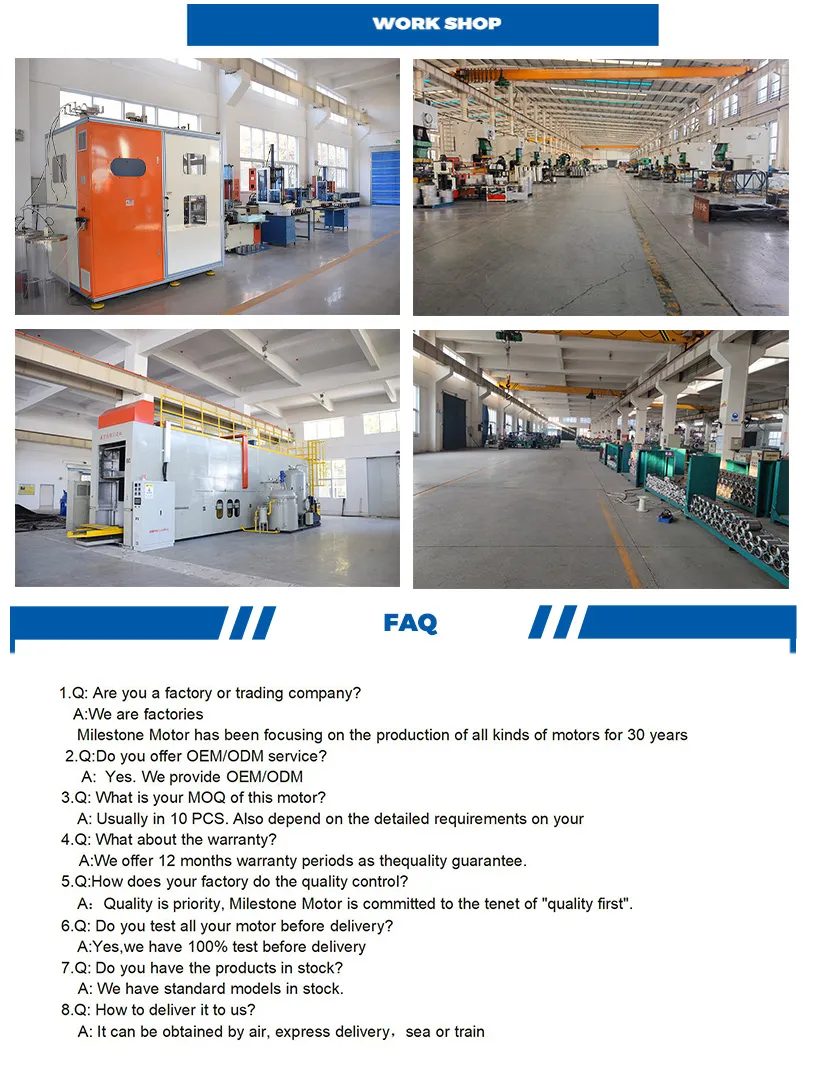 WORK SHOP

FAQ

1.Q: Are you a factory or trading company?
A:We are factories
Milestone Motor has been focusing on the production of all kinds of motors for 30 years

2.Q:Do you offer OEM/ODM service?
A: Yes. We provide OEM/ODM

3.Q: What is your MOQ of this motor?
A: Usually in 10 PCS. Also depend on the detailed requirements on your

4.Q: What about the warranty?
A:We offer 12 months warranty periods as thequality guarantee.

5.Q:How does your factory do the quality control?
A：Quality is priority, Milestone Motor is committed to the tenet of "quality first".

6.Q: Do you test all your motor before delivery?
A:Yes,we have 100% test before delivery

7.Q: Do you have the products in stock?
A: We have standard models in stock.

8.Q: How to deliver it to us?
A: It can be obtained by air, express delivery，sea or train